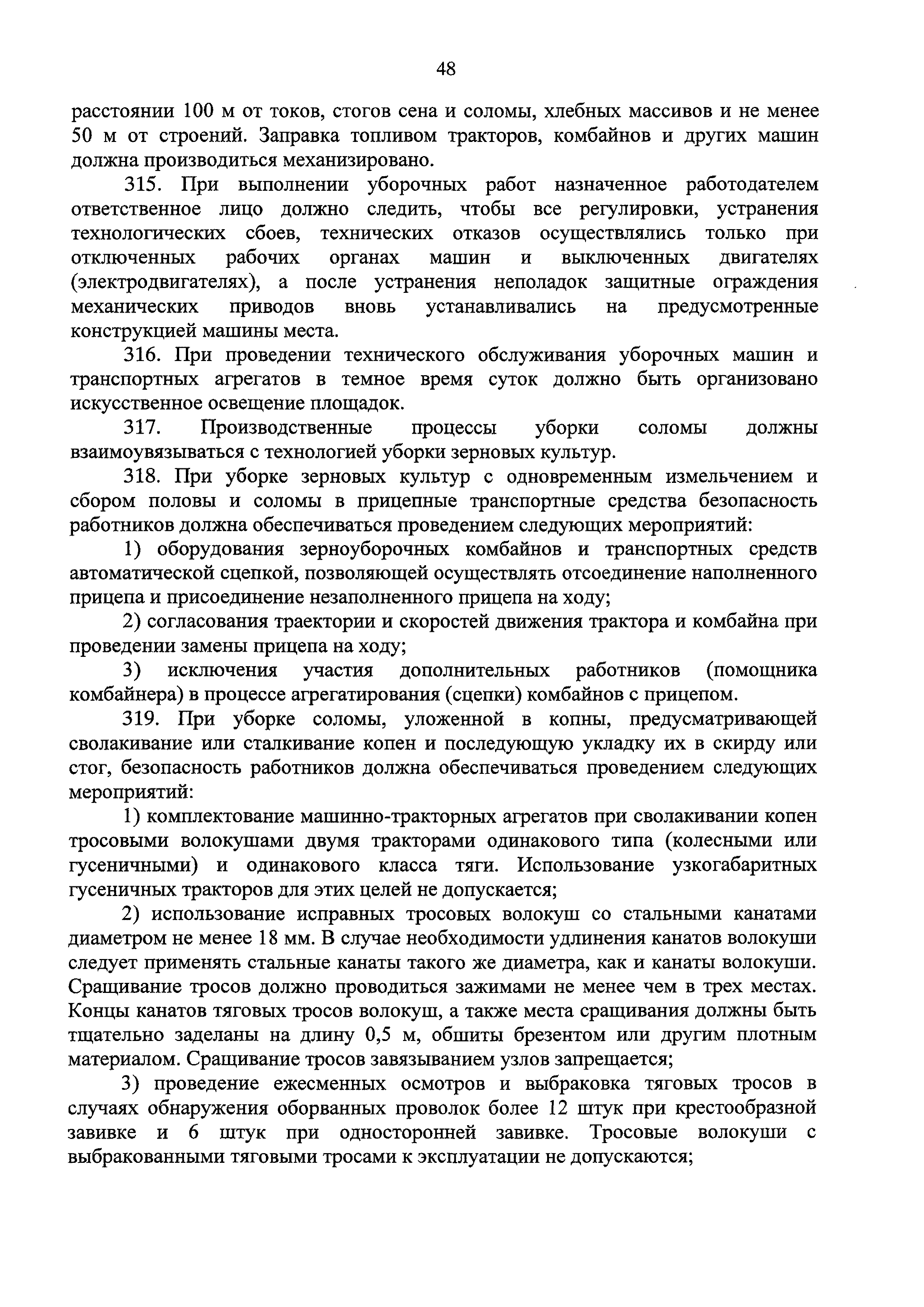 48

расстоянии 100 м от токов, стогов сена и соломы, хлебных массивов и не менее 50 м от строений. Заправка топливом тракторов, комбайнов и других машин должна производиться механизировано.

315. При выполнении уборочных работ назначенное работодателем ответственное лицо должно следить, чтобы все регулировки, устранения технологических сбоев, технических отказов осуществлялись только при отключенных рабочих органах машин и выключенных двигателях (электродвигателях), а после устранения неполадок защитные ограждения механических приводов вновь устанавливались на предусмотренные конструкцией машины места.

316. При проведении технического обслуживания уборочных машин и транспортных агрегатов в темное время суток должно быть организовано искусственное освещение площадок.

317. Производственные процессы уборки соломы должны взаимоувязываться с технологией уборки зерновых культур.

318. При уборке зерновых культур с одновременным измельчением и сбором половы и соломы в прицепные транспортные средства безопасность работников должна обеспечиваться проведением следующих мероприятий:

1) оборудования зерноуборочных комбайнов и транспортных средств автоматической сцепкой, позволяющей осуществлять отсоединение наполненного прицепа и присоединение незаполненного прицепа на ходу;

2) согласования траектории и скоростей движения трактора и комбайна при проведении замены прицепа на ходу;

3) исключения участия дополнительных работников (помощника комбайнера) в процессе агрегатирования (сцепки) комбайнов с прицепом.

319. При уборке соломы, уложенной в копны, предусматривающей сволакивание или сталкивание копен и последующую укладку их в скирду или стог, безопасность работников должна обеспечиваться проведением следующих мероприятий:

1) комплектование машинно-тракторных агрегатов при сволакивании копен тросовыми волокушами двумя тракторами одинакового типа (колесными или гусеничными) и одинакового класса тяги. Использование узкогабаритных гусеничных тракторов для этих целей не допускается;

2) использование исправных тросовых волокуш со стальными канатами диаметром не менее 18 мм. В случае необходимости удлинения канатов волокуши следует применять стальные канаты такого же диаметра, как и канаты волокуши. Сращивание тросов должно проводиться зажимами не менее чем в трех местах. Концы канатов тяговых тросов волокуш, а также места сращивания должны быть тщательно заделаны на длину 0,5 м, обшиты брезентом или другим плотным материалом. Сращивание тросов завязыванием узлов запрещается;

3) проведение ежесменных осмотров и выбраковка тяговых тросов в случаях обнаружения оборванных проволок более 12 штук при крестообразной завивке и 6 штук при односторонней завивке. Тросовые волокуши с выбракованными тяговыми тросами к эксплуатации не допускаются;